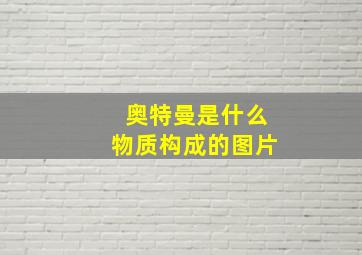 奥特曼是什么
物质构成的图片